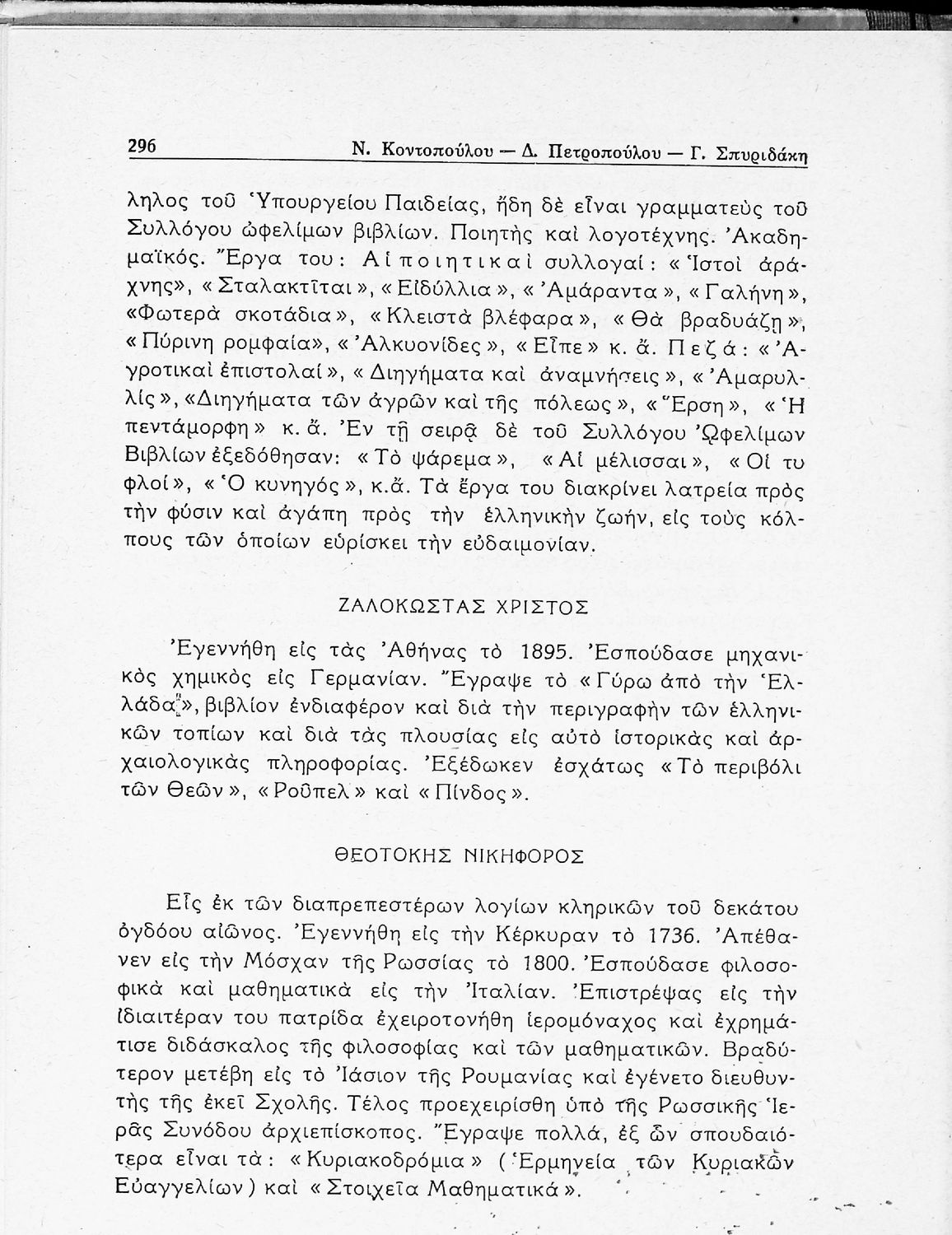 296 Ν. Κοντοπούλου — Δ. Πετροπούλου — Γ. Σπυριδάκη

ληλος τοῦ Ὑπουργείου Παιδείας, ἤδη δὲ εἶναι γραμματεὺς τοῦ Συλλόγου ὠφελίμων βιβλίων. Ποιητὴς καὶ λογοτέχνης. Ἀκαδημαϊκός. Ἔργα του: Αἱ ποιητικαὶ συλλογαί: «Ἱστοὶ ἀράχνης», «Σταλακτῖται», «Εἰδύλλια», «Ἀμάραντα», «Γαλήνη», «Φωτερὰ σκοτάδια», «Κλειστὰ βλέφαρα», «Θὰ βραδυάζῃ», «Πύρινη ρομφαία», «Ἀλκυονίδες», «Εἶπε» κ. ἄ. Πεζά: «Ἀγροτικαὶ ἐπιστολαί», «Διηγήματα καὶ ἀναμνήσεις», «Ἀμαρυλλίς», «Διηγήματα τῶν ἀγρῶν καὶ τῆς πόλεως», «Ἔρση», «Ἡ πεντάμορφη» κ. ἄ. Ἐν τῇ σειρᾷ δὲ τοῦ Συλλόγου Ὠφελίμων Βιβλίων ἐξεδόθησαν: «Τὸ ψάρεμα», «Αἱ μέλισσαι», «Οἱ τυφλοί», «Ὁ κυνηγός», κ.ἄ. Τὰ ἔργα του διακρίνει λατρεία πρὸς τὴν φύσιν καὶ ἀγάπη πρὸς τὴν ἑλληνικὴν ζωήν, εἰς τοὺς κόλπους τῶν ὁποίων εὑρίσκει τὴν εὐδαιμονίαν.

ΖΑΛΟΚΩΣΤΑΣ ΧΡΙΣΤΟΣ

Ἐγεννήθη εἰς τὰς Ἀθήνας τὸ 1895. Ἐσπούδασε μηχανικὸς χημικὸς εἰς Γερμανίαν. Ἔγραψε τὸ «Γύρω ἀπὸ τὴν Ἑλλάδα», βιβλίον ἐνδιαφέρον καὶ διὰ τὴν περιγραφὴν τῶν ἑλληνικῶν τοπίων καὶ διὰ τὰς πλουσίας εἰς αὐτὸ ἱστορικὰς καὶ ἀρχαιολογικὰς πληροφορίας. Ἐξέδωκεν ἐσχάτως «Τὸ περιβόλι τῶν Θεῶν», «Ροῦπελ» καὶ «Πίνδος».

ΘΕΟΤΟΚΗΣ ΝΙΚΗΦΟΡΟΣ

Εἷς ἐκ τῶν διαπρεπεστέρων λογίων κληρικῶν τοῦ δεκάτου ὀγδόου αἰῶνος. Ἐγεννήθη εἰς τὴν Κέρκυραν τὸ 1736. Ἀπέθανεν εἰς τὴν Μόσχαν τῆς Ρωσσίας τὸ 1800. Ἐσπούδασε φιλοσοφικὰ καὶ μαθηματικὰ εἰς τὴν Ἰταλίαν. Ἐπιστρέψας εἰς τὴν ἰδιαιτέραν του πατρίδα ἐχειροτονήθη ἱερομόναχος καὶ ἐχρημάτισε διδάσκαλος τῆς φιλοσοφίας καὶ τῶν μαθηματικῶν. Βραδύτερον μετέβη εἰς τὸ Ἰάσιον τῆς Ρουμανίας καὶ ἐγένετο διευθυντὴς τῆς ἐκεῖ Σχολῆς. Τέλος προεχειρίσθη ὑπὸ τῆς Ρωσσικῆς Ἱερᾶς Συνόδου ἀρχιεπίσκοπος. Ἔγραψε πολλά, ἐξ ὧν σπουδαιότερα εἶναι τά: «Κυριακοδρόμια» (Ἑρμηνεία τῶν Κυριακῶν Εὐαγγελίων) καὶ «Στοιχεῖα Μαθηματικά».